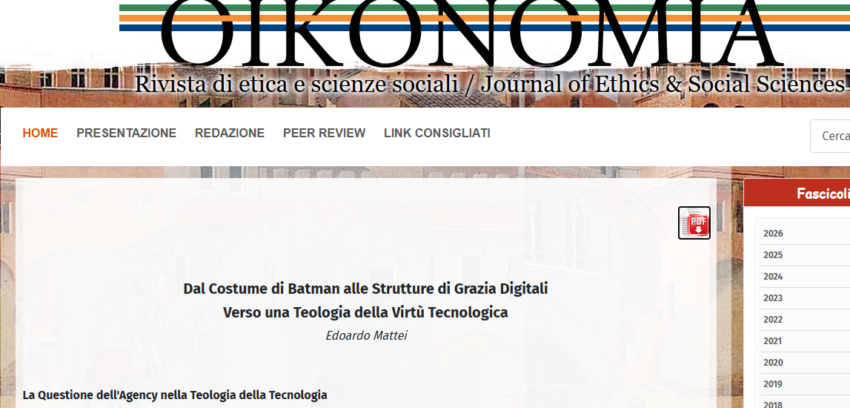 OIKONOMIA

Rivista di etica e scienze sociali / Journal of Ethics & Social Sciences

HOME PRESENTAZIONE REDAZIONE PEER REVIEW LINK CONSIGLIATI

Cerca

PDF

Dal Costume di Batman alle Strutture di Grazia Digitali
Verso una Teologia della Virtù Tecnologica
Edoardo Mattei

La Questione dell'Agency nella Teologia della Tecnologia

Fascicoli

2026
2025
2024
2023
2022
2021
2020
2019
2018